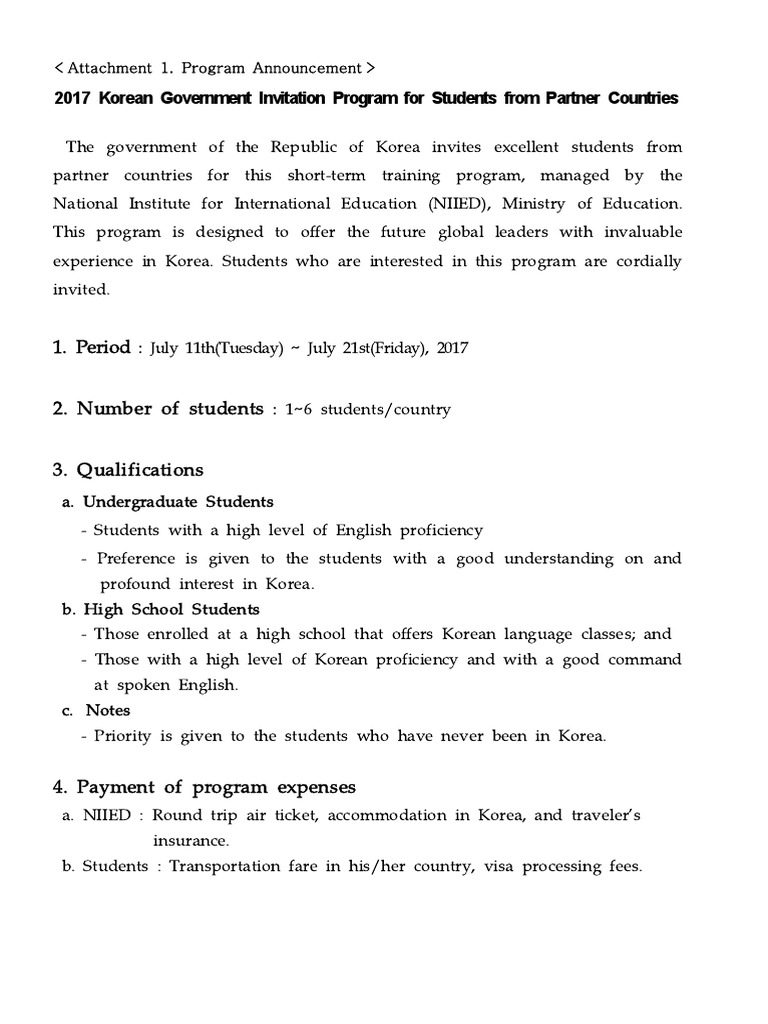 < Attachment 1. Program Announcement >

2017 Korean Government Invitation Program for Students from Partner Countries

The government of the Republic of Korea invites excellent students from partner countries for this short-term training program, managed by the National Institute for International Education (NIIED), Ministry of Education. This program is designed to offer the future global leaders with invaluable experience in Korea. Students who are interested in this program are cordially invited.

1. Period : July 11th(Tuesday) ~ July 21st(Friday), 2017

2. Number of students : 1~6 students/country

3. Qualifications

a. Undergraduate Students
- Students with a high level of English proficiency
- Preference is given to the students with a good understanding on and profound interest in Korea.

b. High School Students
- Those enrolled at a high school that offers Korean language classes; and
- Those with a high level of Korean proficiency and with a good command at spoken English.

c. Notes
- Priority is given to the students who have never been in Korea.

4. Payment of program expenses
a. NIIED : Round trip air ticket, accommodation in Korea, and traveler's insurance.
b. Students : Transportation fare in his/her country, visa processing fees.